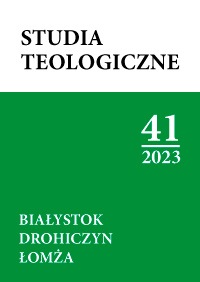 STUDIA
TEOLOGICZNE

41
2023

BIAŁYSTOK
DROHICZYN
ŁOMŻA